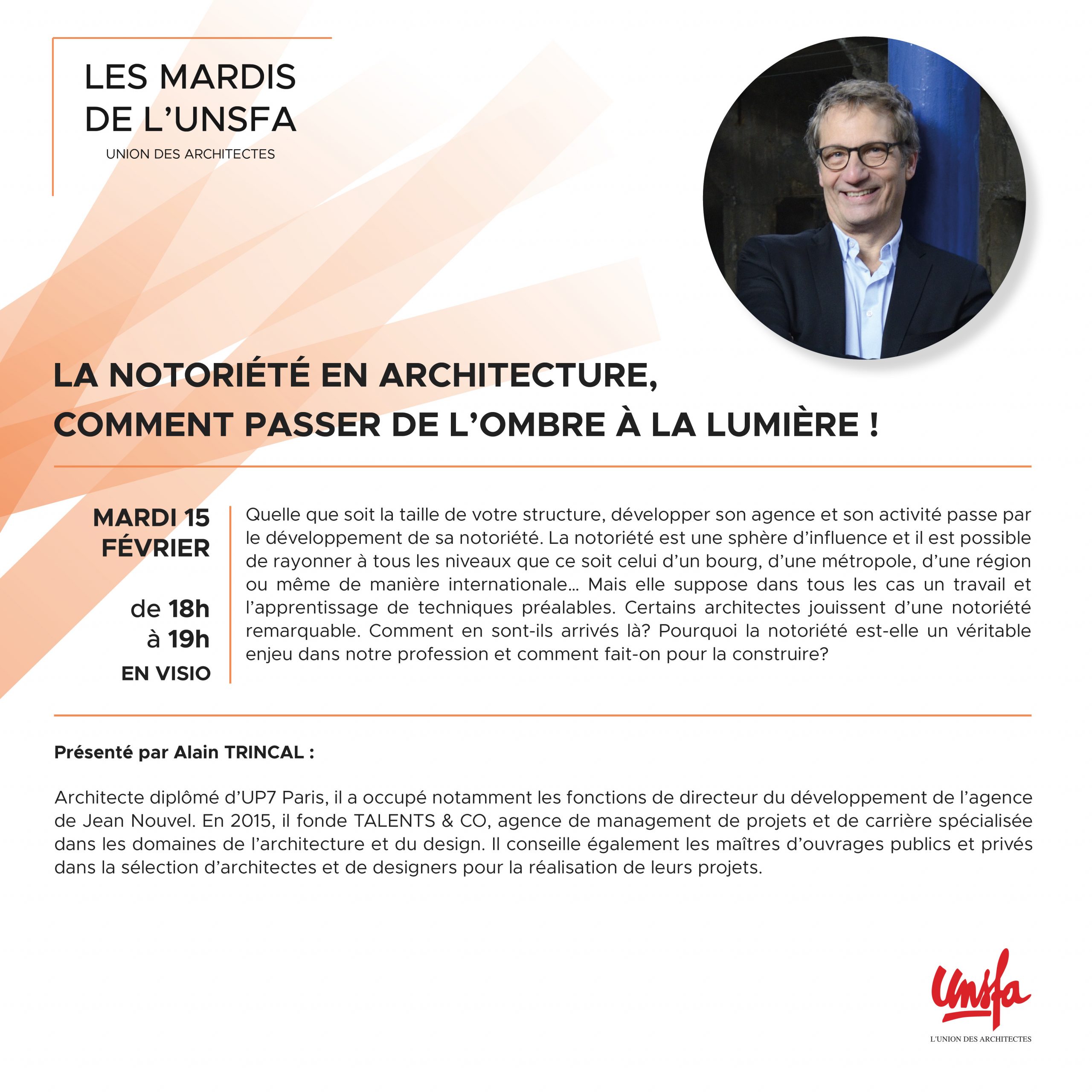 LES MARDIS DE L'UNSFA
UNION DES ARCHITECTES

LA NOTORIÉTÉ EN ARCHITECTURE,
COMMENT PASSER DE L'OMBRE À LA LUMIÈRE !

MARDI 15 FÉVRIER

de 18h à 19h
EN VISIO

Quelle que soit la taille de votre structure, développer son agence et son activité passe par le développement de sa notoriété. La notoriété est une sphère d'influence et il est possible de rayonner à tous les niveaux que ce soit celui d'un bourg, d'une métropole, d'une région ou même de manière internationale… Mais elle suppose dans tous les cas un travail et l'apprentissage de techniques préalables. Certains architectes jouissent d'une notoriété remarquable. Comment en sont-ils arrivés là? Pourquoi la notoriété est-elle un véritable enjeu dans notre profession et comment fait-on pour la construire?

Présenté par Alain TRINCAL :

Architecte diplômé d'UP7 Paris, il a occupé notamment les fonctions de directeur du développement de l'agence de Jean Nouvel. En 2015, il fonde TALENTS & CO, agence de management de projets et de carrière spécialisée dans les domaines de l'architecture et du design. Il conseille également les maîtres d'ouvrages publics et privés dans la sélection d'architectes et de designers pour la réalisation de leurs projets.

Unsfa
L'UNION DES ARCHITECTES